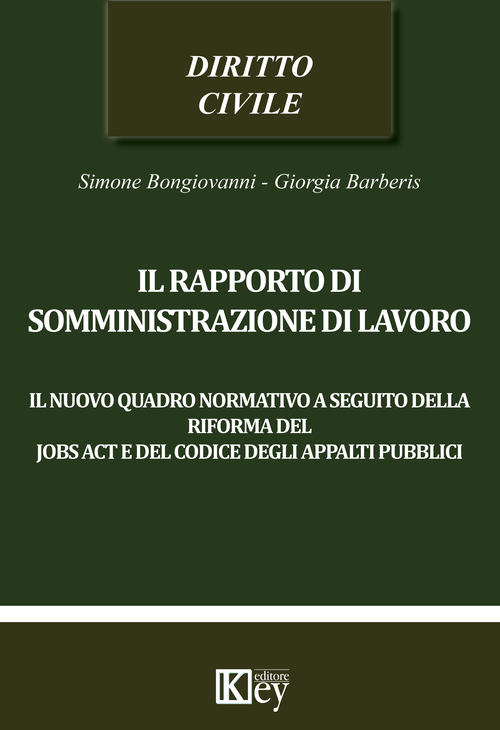 DIRITTO
CIVILE

Simone Bongiovanni - Giorgia Barberis

IL RAPPORTO DI
SOMMINISTRAZIONE DI LAVORO

IL NUOVO QUADRO NORMATIVO A SEGUITO DELLA
RIFORMA DEL
JOBS ACT E DEL CODICE DEGLI APPALTI PUBBLICI

Key editore